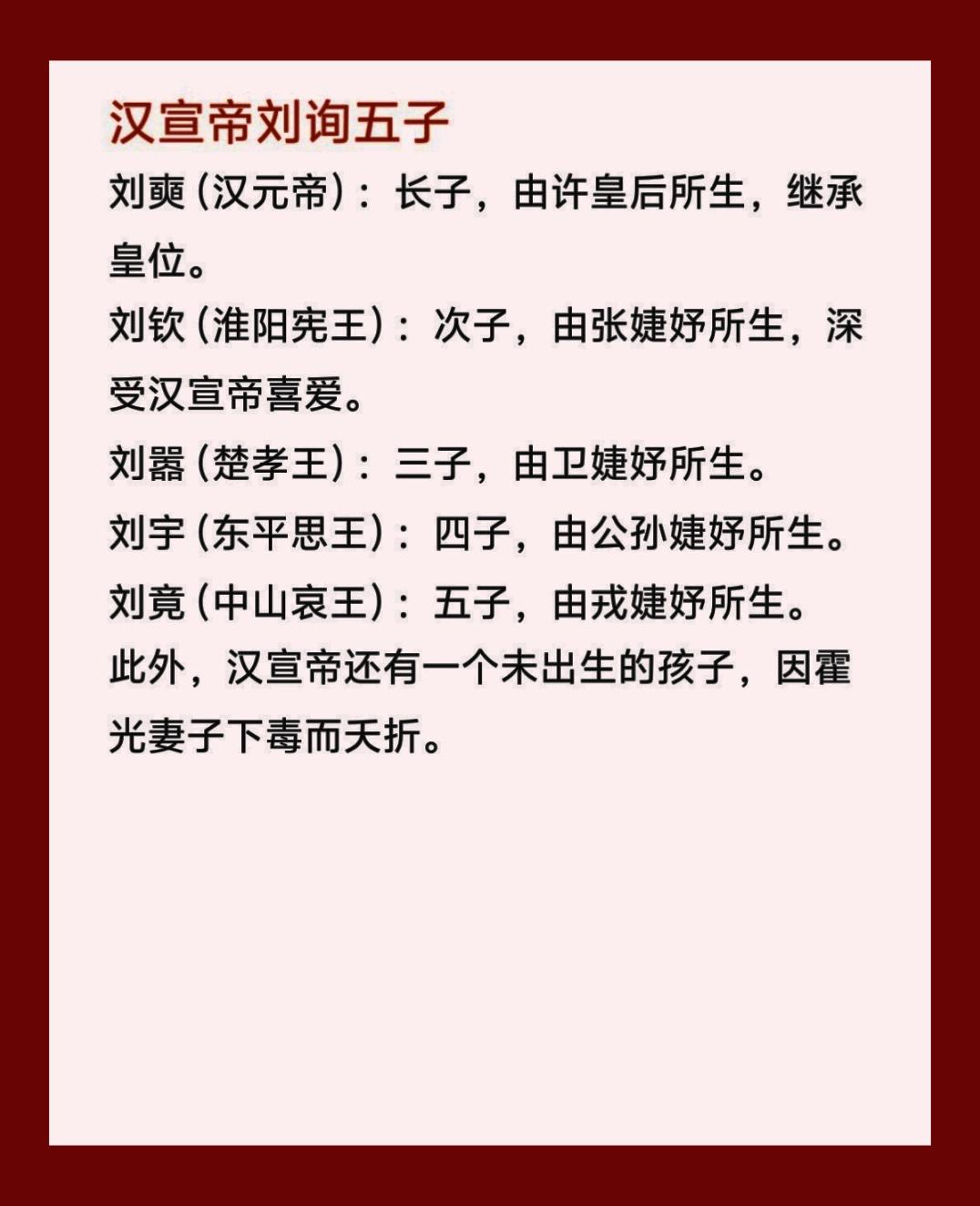 汉宣帝刘询五子

刘奭（汉元帝）：长子，由许皇后所生，继承皇位。

刘钦（淮阳宪王）：次子，由张婕妤所生，深受汉宣帝喜爱。

刘嚣（楚孝王）：三子，由卫婕妤所生。

刘宇（东平思王）：四子，由公孙婕妤所生。

刘竟（中山哀王）：五子，由戎婕妤所生。

此外，汉宣帝还有一个未出生的孩子，因霍光妻子下毒而夭折。